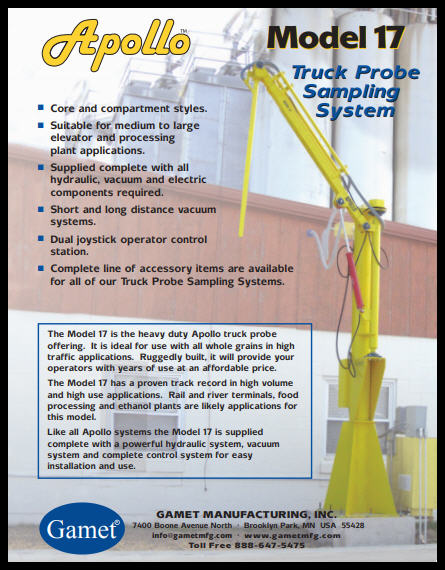 Apollo™

Model 17

Truck Probe Sampling System

■ Core and compartment styles.

■ Suitable for medium to large elevator and processing plant applications.

■ Supplied complete with all hydraulic, vacuum and electric components required.

■ Short and long distance vacuum systems.

■ Dual joystick operator control station.

■ Complete line of accessory items are available for all of our Truck Probe Sampling Systems.

The Model 17 is the heavy duty Apollo truck probe offering. It is ideal for use with all whole grains in high traffic applications. Ruggedly built, it will provide your operators with years of use at an affordable price.

The Model 17 has a proven track record in high volume and high use applications. Rail and river terminals, food processing and ethanol plants are likely applications for this model.

Like all Apollo systems the Model 17 is supplied complete with a powerful hydraulic system, vacuum system and complete control system for easy installation and use.

Gamet®

GAMET MANUFACTURING, INC.
7400 Boone Avenue North · Brooklyn Park, MN USA 55428
info@gametmfg.com · www.gametmfg.com
Toll Free 888-647-5475